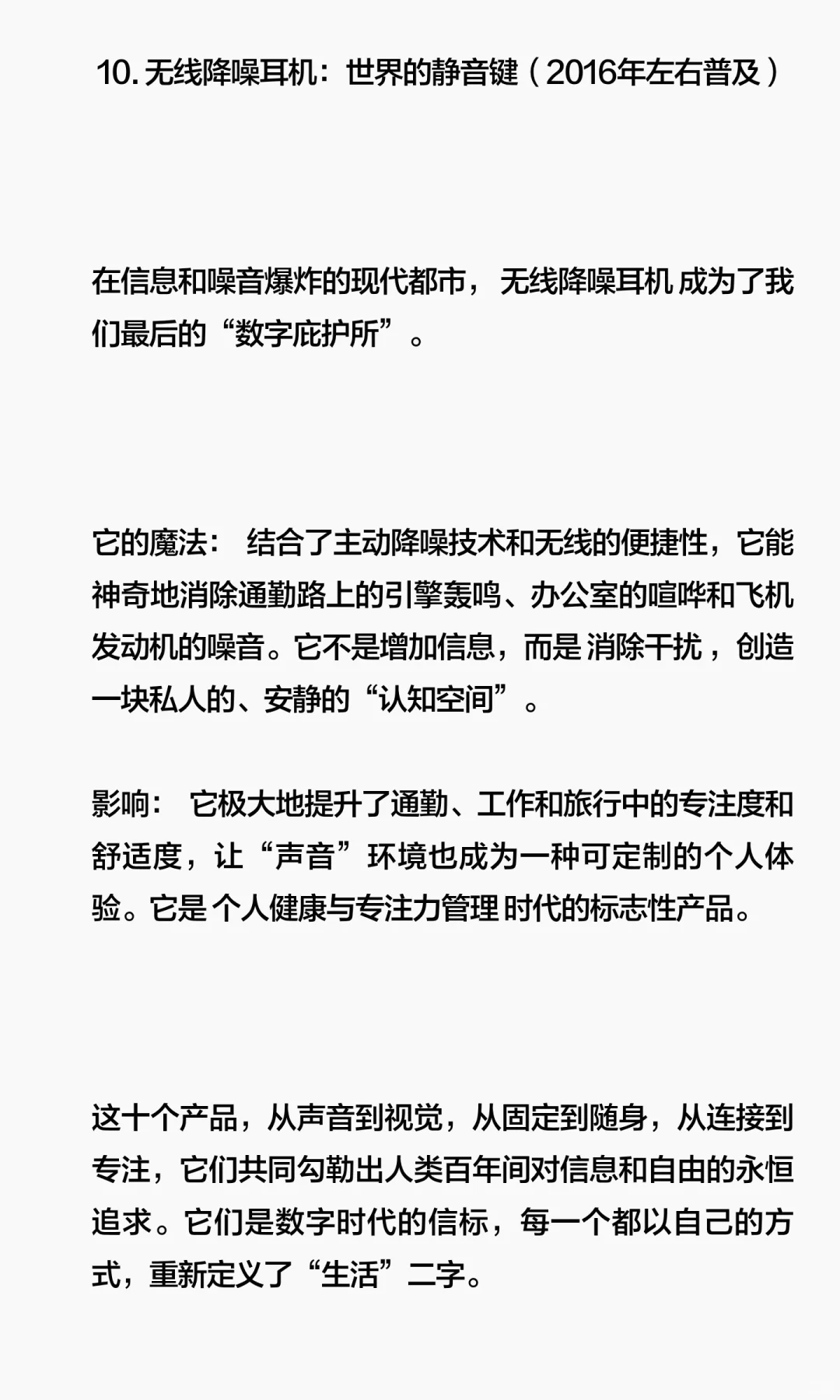 10. 无线降噪耳机：世界的静音键（2016年左右普及）

在信息和噪音爆炸的现代都市，无线降噪耳机 成为了我们最后的“数字庇护所”。

它的魔法： 结合了主动降噪技术和无线的便捷性，它能神奇地消除通勤路上的引擎轰鸣、办公室的喧哗和飞机发动机的噪音。它不是增加信息，而是 消除干扰，创造一块私人的、安静的“认知空间”。

影响： 它极大地提升了通勤、工作和旅行中的专注度和舒适度，让“声音”环境也成为一种可定制的个人体验。它是 个人健康与专注力管理 时代的标志性产品。

这十个产品，从声音到视觉，从固定到随身，从连接到专注，它们共同勾勒出人类百年间对信息和自由的永恒追求。它们是数字时代的信标，每一个都以自己的方式，重新定义了“生活”二字。